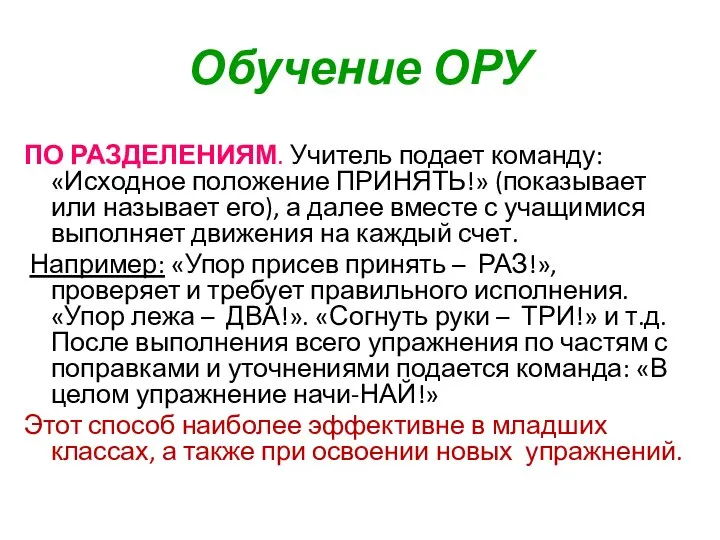 Обучение ОРУ

ПО РАЗДЕЛЕНИЯМ. Учитель подает команду: «Исходное положение ПРИНЯТЬ!» (показывает или называет его), а далее вместе с учащимися выполняет движения на каждый счет.

Например: «Упор присев принять – РАЗ!», проверяет и требует правильного исполнения. «Упор лежа – ДВА!». «Согнуть руки – ТРИ!» и т.д. После выполнения всего упражнения по частям с поправками и уточнениями подается команда: «В целом упражнение начи-НАЙ!»

Этот способ наиболее эффективне в младших классах, а также при освоении новых упражнений.